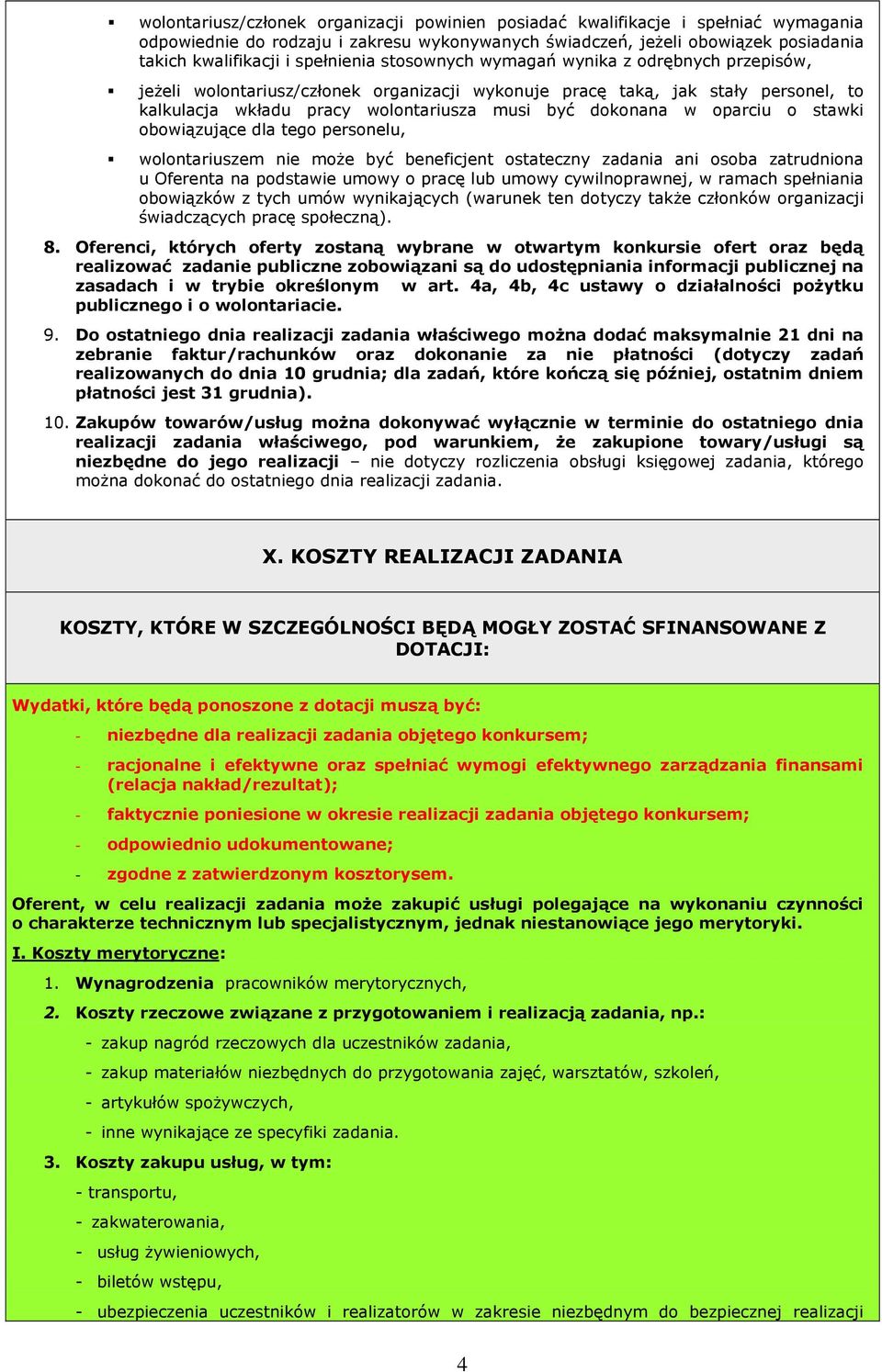 ▪ wolontariusz/członek organizacji powinien posiadać kwalifikacje i spełniać wymagania odpowiednie do rodzaju i zakresu wykonywanych świadczeń, jeżeli obowiązek posiadania takich kwalifikacji i spełnienia stosownych wymagań wynika z odrębnych przepisów,

▪ jeżeli wolontariusz/członek organizacji wykonuje pracę taką, jak stały personel, to kalkulacja wkładu pracy wolontariusza musi być dokonana w oparciu o stawki obowiązujące dla tego personelu,

▪ wolontariuszem nie może być beneficjent ostateczny zadania ani osoba zatrudniona u Oferenta na podstawie umowy o pracę lub umowy cywilnoprawnej, w ramach spełniania obowiązków z tych umów wynikających (warunek ten dotyczy także członków organizacji świadczących pracę społeczną).

8. Oferenci, których oferty zostaną wybrane w otwartym konkursie ofert oraz będą realizować zadanie publiczne zobowiązani są do udostępniania informacji publicznej na zasadach i w trybie określonym w art. 4a, 4b, 4c ustawy o działalności pożytku publicznego i o wolontariacie.

9. Do ostatniego dnia realizacji zadania właściwego można dodać maksymalnie 21 dni na zebranie faktur/rachunków oraz dokonanie za nie płatności (dotyczy zadań realizowanych do dnia 10 grudnia; dla zadań, które kończą się później, ostatnim dniem płatności jest 31 grudnia).

10. Zakupów towarów/usług można dokonywać wyłącznie w terminie do ostatniego dnia realizacji zadania właściwego, pod warunkiem, że zakupione towary/usługi są niezbędne do jego realizacji – nie dotyczy rozliczenia obsługi księgowej zadania, którego można dokonać do ostatniego dnia realizacji zadania.

X. KOSZTY REALIZACJI ZADANIA

KOSZTY, KTÓRE W SZCZEGÓLNOŚCI BĘDĄ MOGŁY ZOSTAĆ SFINANSOWANE Z DOTACJI:

Wydatki, które będą ponoszone z dotacji muszą być:

- niezbędne dla realizacji zadania objętego konkursem;
- racjonalne i efektywne oraz spełniać wymogi efektywnego zarządzania finansami (relacja nakład/rezultat);
- faktycznie poniesione w okresie realizacji zadania objętego konkursem;
- odpowiednio udokumentowane;
- zgodne z zatwierdzonym kosztorysem.

Oferent, w celu realizacji zadania może zakupić usługi polegające na wykonaniu czynności o charakterze technicznym lub specjalistycznym, jednak niestanowiące jego merytoryki.

I. Koszty merytoryczne:

1. Wynagrodzenia pracowników merytorycznych,

2. Koszty rzeczowe związane z przygotowaniem i realizacją zadania, np.:
- zakup nagród rzeczowych dla uczestników zadania,
- zakup materiałów niezbędnych do przygotowania zajęć, warsztatów, szkoleń,
- artykułów spożywczych,
- inne wynikające ze specyfiki zadania.

3. Koszty zakupu usług, w tym:
- transportu,
- zakwaterowania,
- usług żywieniowych,
- biletów wstępu,
- ubezpieczenia uczestników i realizatorów w zakresie niezbędnym do bezpiecznej realizacji

4